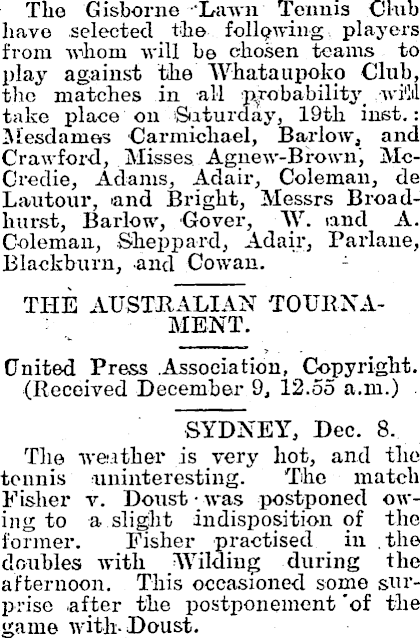 The Gisborne Lawn Tennis Club have selected the following players from whom will be chosen teams to play against the Whataupoko Club, the matches in all probability will take place on Saturday, 19th inst.: Mesdames Carmichael, Barlow, and Crawford, Misses Agnew-Brown, McCredie, Adams, Adair, Coleman, de Lautour, and Bright, Messrs Broadhurst, Barlow, Gover, W. and A. Coleman, Sheppard, Adair, Parlane, Blackburn, and Cowan.

THE AUSTRALIAN TOURNAMENT.

United Press Association, Copyright.
(Received December 9, 12.55 a.m.)

SYDNEY, Dec. 8.

The weather is very hot, and the tennis uninteresting. The match Fisher v. Doust was postponed owing to a slight indisposition of the former. Fisher practised in the doubles with Wilding during the afternoon. This occasioned some surprise after the postponement of the game with Doust.